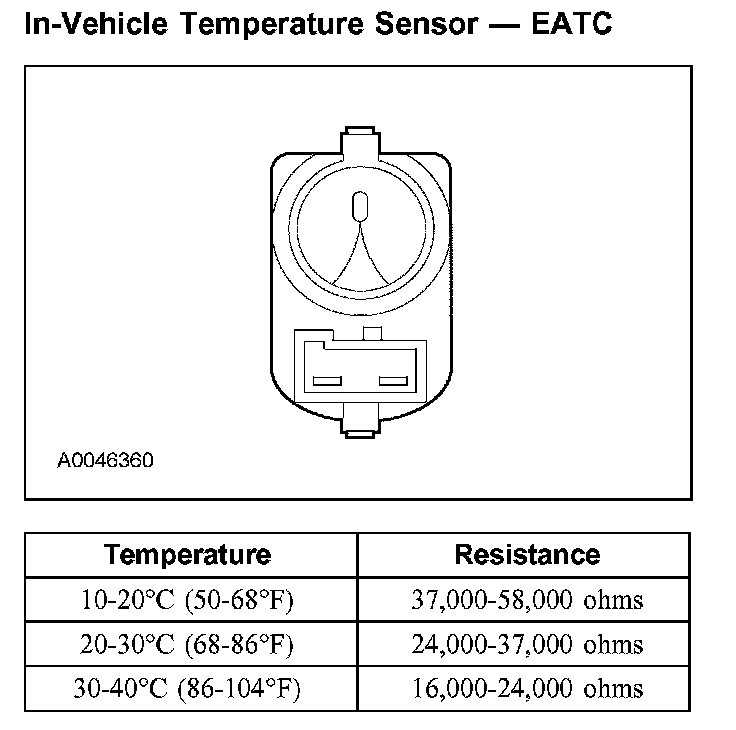 In-Vehicle Temperature Sensor — EATC

A0046360

| Temperature | Resistance |
|---|---|
| 10-20°C (50-68°F) | 37,000-58,000 ohms |
| 20-30°C (68-86°F) | 24,000-37,000 ohms |
| 30-40°C (86-104°F) | 16,000-24,000 ohms |